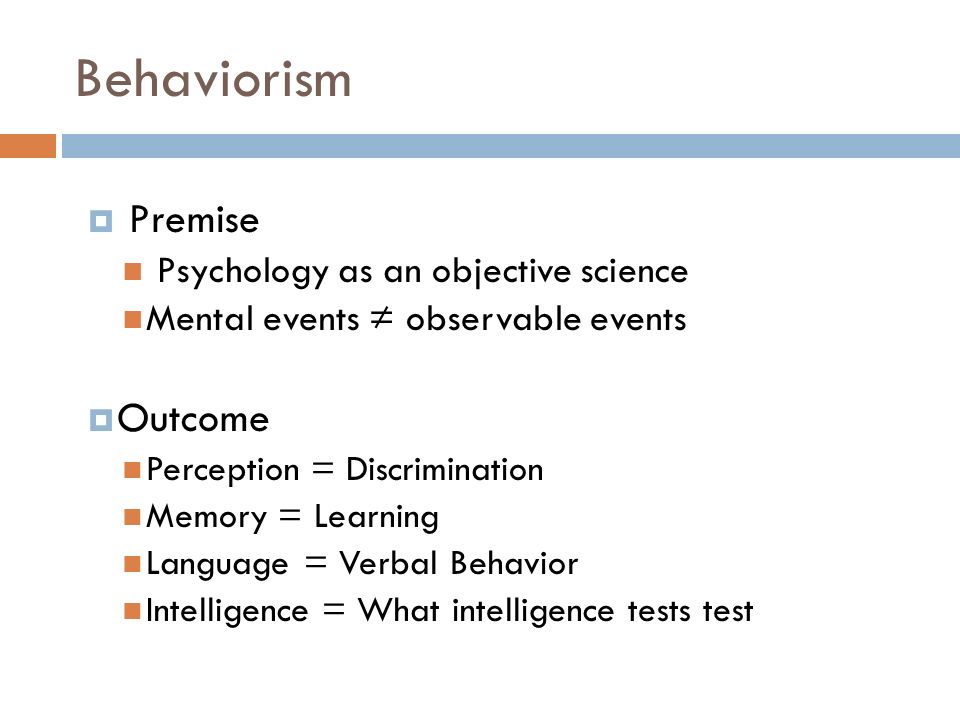 Behaviorism

Premise
Psychology as an objective science
Mental events $\neq$ observable events

Outcome
Perception = Discrimination
Memory = Learning
Language = Verbal Behavior
Intelligence = What intelligence tests test